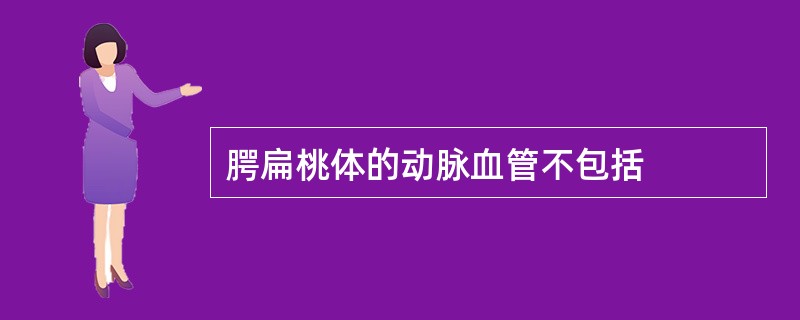 腭扁桃体的动脉血管不包括